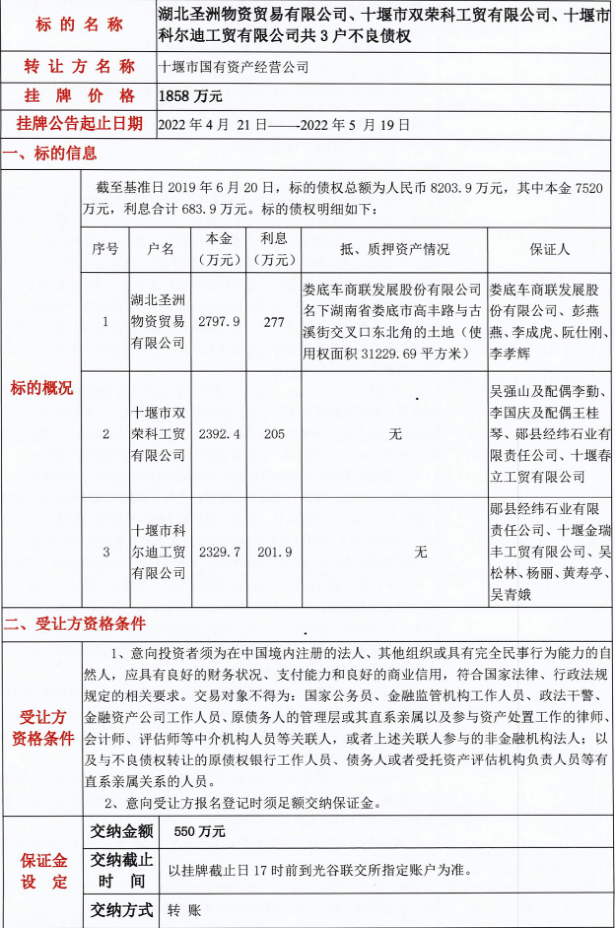 | 标的名称 | 湖北圣洲物资贸易有限公司、十堰市双荣科工贸有限公司、十堰市科尔迪工贸有限公司共3户不良债权 |
|---|---|
| 转让方名称 | 十堰市国有资产经营公司 |
| 挂牌价格 | 1858万元 |
| 挂牌公告起止日期 | 2022年4月21日——2022年5月19日 |

一、标的信息

标的概况

截至基准日2019年6月20日，标的债权总额为人民币8203.9万元，其中本金7520万元，利息合计683.9万元。标的债权明细如下：

| 序号 | 户名 | 本金（万元） | 利息（万元） | 抵、质押资产情况 | 保证人 |
|---|---|---|---|---|---|
| 1 | 湖北圣洲物资贸易有限公司 | 2797.9 | 277 | 娄底车商联发展股份有限公司名下湖南省娄底市高丰路与古溪街交叉口东北角的土地（使用权面积31229.69平方米） | 娄底车商联发展股份有限公司、彭燕燕、李成虎、阮仕刚、李孝辉 |
| 2 | 十堰市双荣科工贸有限公司 | 2392.4 | 205 | 无 | 吴强山及配偶李勤、李国庆及配偶王桂琴、郧县经纬石业有限责任公司、十堰春立工贸有限公司 |
| 3 | 十堰市科尔迪工贸有限公司 | 2329.7 | 201.9 | 无 | 郧县经纬石业有限责任公司、十堰金瑞丰工贸有限公司、吴松林、杨丽、黄寿亭、吴青娥 |

二、受让方资格条件

受让方资格条件

1、意向投资者须为在中国境内注册的法人、其他组织或具有完全民事行为能力的自然人，应具有良好的财务状况、支付能力和良好的商业信用，符合国家法律、行政法规规定的相关要求。交易对象不得为：国家公务员、金融监管机构工作人员、政法干警、金融资产公司工作人员、原债务人的管理层或其直系亲属以及参与资产处置工作的律师、会计师、评估师等中介机构人员等关联人，或者上述关联人参与的非金融机构法人；以及与不良债权转让的原债权银行工作人员、债务人或者受托资产评估机构负责人员等有直系亲属关系的人员。

2、意向受让方报名登记时须足额交纳保证金。

| 保证金设定 | 交纳金额 | 550万元 |
|---|---|---|
| | 交纳截止时间 | 以挂牌截止日17时前到光谷联交所指定账户为准。 |
| | 交纳方式 | 转账 |